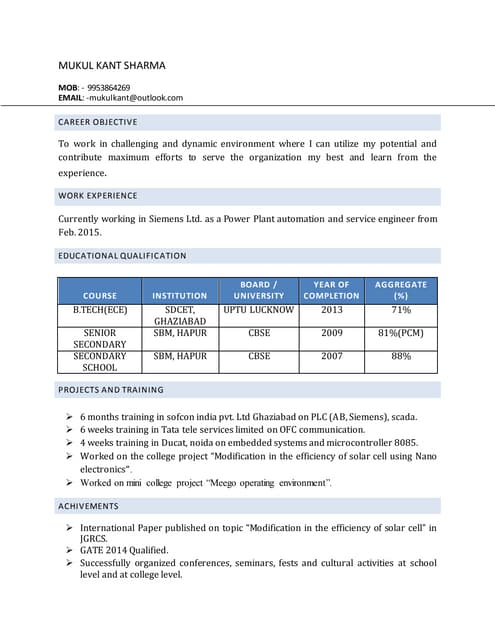 MUKUL KANT SHARMA

MOB: - 9953864269
EMAIL: -mukulkant@outlook.com

CAREER OBJECTIVE

To work in challenging and dynamic environment where I can utilize my potential and contribute maximum efforts to serve the organization my best and learn from the experience.

WORK EXPERIENCE

Currently working in Siemens Ltd. as a Power Plant automation and service engineer from Feb. 2015.

EDUCATIONAL QUALIFICATION

| COURSE | INSTITUTION | BOARD / UNIVERSITY | YEAR OF COMPLETION | AGGREGATE (%) |
|---|---|---|---|---|
| B.TECH(ECE) | SDCET, GHAZIABAD | UPTU LUCKNOW | 2013 | 71% |
| SENIOR SECONDARY | SBM, HAPUR | CBSE | 2009 | 81%(PCM) |
| SECONDARY SCHOOL | SBM, HAPUR | CBSE | 2007 | 88% |

PROJECTS AND TRAINING

➢ 6 months training in sofcon india pvt. Ltd Ghaziabad on PLC (AB, Siemens), scada.
➢ 6 weeks training in Tata tele services limited on OFC communication.
➢ 4 weeks training in Ducat, noida on embedded systems and microcontroller 8085.
➢ Worked on the college project "Modification in the efficiency of solar cell using Nano electronics".
➢ Worked on mini college project "Meego operating environment".

ACHIVEMENTS

➢ International Paper published on topic "Modification in the efficiency of solar cell" in JGRCS.
➢ GATE 2014 Qualified.
➢ Successfully organized conferences, seminars, fests and cultural activities at school level and at college level.